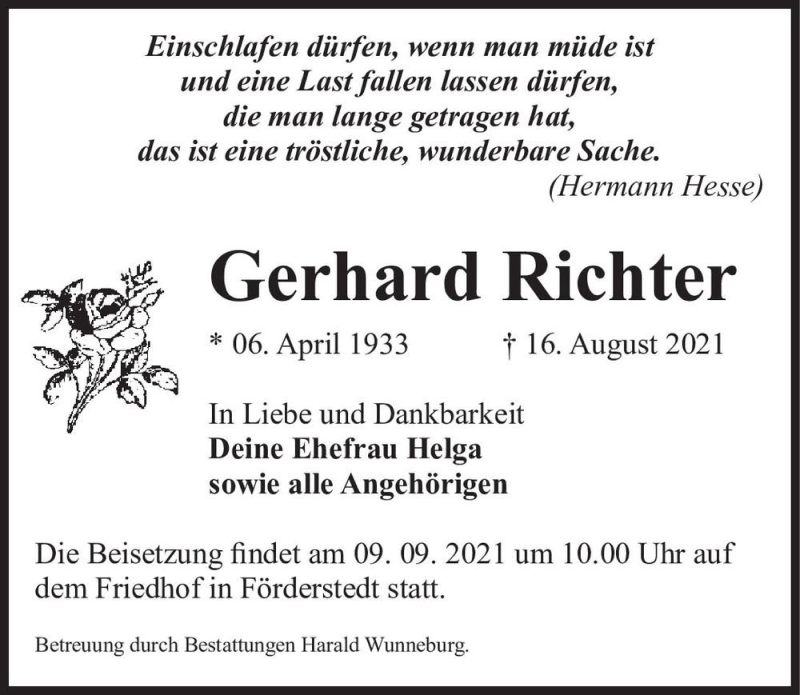 Einschlafen dürfen, wenn man müde ist
und eine Last fallen lassen dürfen,
die man lange getragen hat,
das ist eine tröstliche, wunderbare Sache.
(Hermann Hesse)

Gerhard Richter

* 06. April 1933 † 16. August 2021

In Liebe und Dankbarkeit
Deine Ehefrau Helga
sowie alle Angehörigen

Die Beisetzung findet am 09. 09. 2021 um 10.00 Uhr auf dem Friedhof in Förderstedt statt.

Betreuung durch Bestattungen Harald Wunneburg.